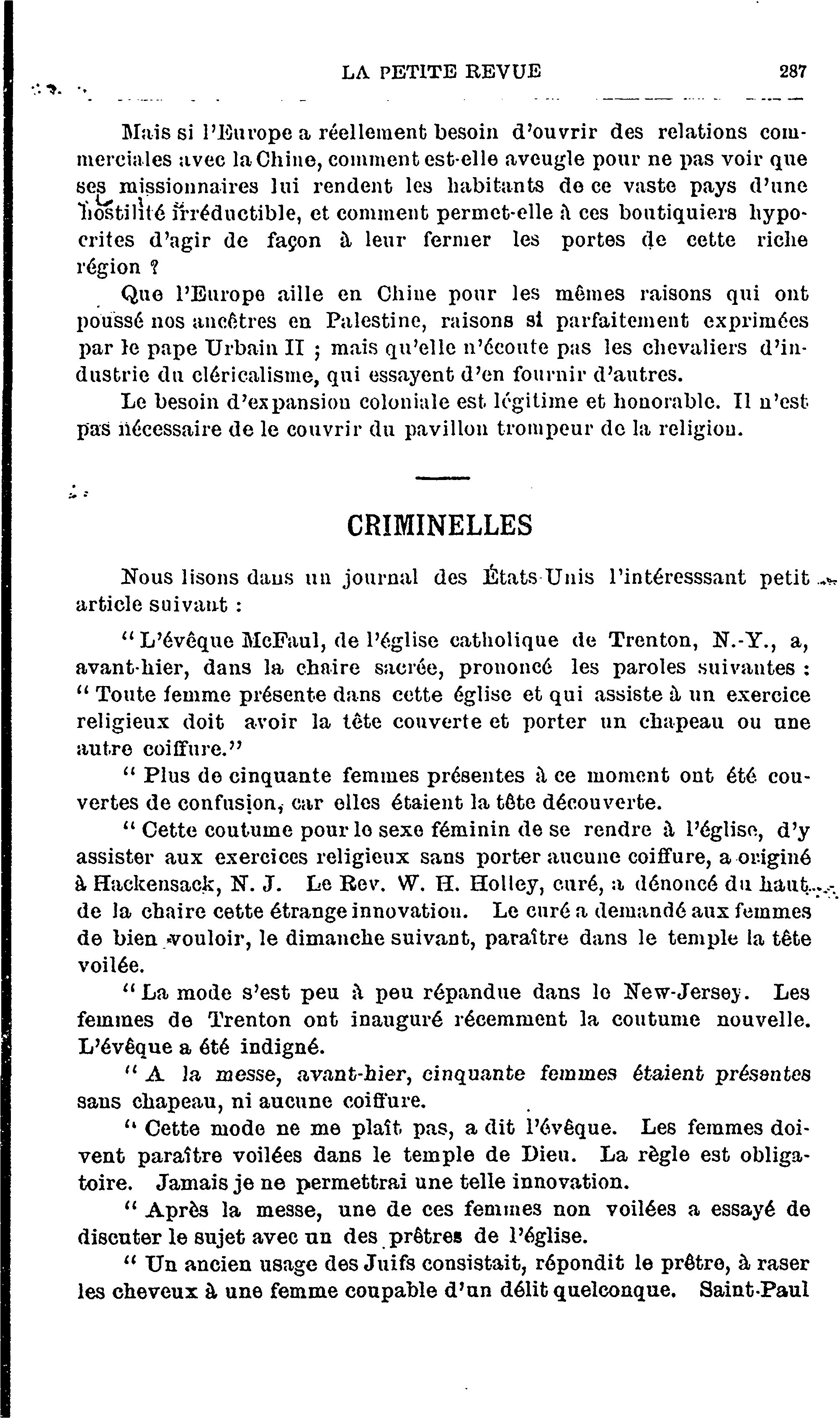 LA PETITE REVUE 287

Mais si l'Europe a réellement besoin d'ouvrir des relations commerciales avec la Chine, comment est-elle aveugle pour ne pas voir que ses missionnaires lui rendent les habitants de ce vaste pays d'une hostilité irréductible, et comment permet-elle à ces boutiquiers hypocrites d'agir de façon à leur fermer les portes de cette riche région ?

Que l'Europe aille en Chine pour les mêmes raisons qui ont poussé nos ancêtres en Palestine, raisons si parfaitement exprimées par le pape Urbain II ; mais qu'elle n'écoute pas les chevaliers d'industrie du cléricalisme, qui essayent d'en fournir d'autres.

Le besoin d'expansion coloniale est légitime et honorable. Il n'est pas nécessaire de le couvrir du pavillon trompeur de la religion.

CRIMINELLES

Nous lisons dans un journal des États-Unis l'intéresssant petit article suivant :

" L'évêque McFaul, de l'église catholique de Trenton, N.-Y., a, avant-hier, dans la chaire sacrée, prononcé les paroles suivantes : " Toute femme présente dans cette église et qui assiste à un exercice religieux doit avoir la tête couverte et porter un chapeau ou une autre coiffure."

" Plus de cinquante femmes présentes à ce moment ont été couvertes de confusion, car elles étaient la tête découverte.

" Cette coutume pour le sexe féminin de se rendre à l'église, d'y assister aux exercices religieux sans porter aucune coiffure, a originé à Hackensack, N. J. Le Rev. W. H. Holley, curé, a dénoncé du haut de la chaire cette étrange innovation. Le curé a demandé aux femmes de bien vouloir, le dimanche suivant, paraître dans le temple la tête voilée.

" La mode s'est peu à peu répandue dans le New-Jersey. Les femmes de Trenton ont inauguré récemment la coutume nouvelle. L'évêque a été indigné.

" A la messe, avant-hier, cinquante femmes étaient présentes sans chapeau, ni aucune coiffure.

" Cette mode ne me plaît pas, a dit l'évêque. Les femmes doivent paraître voilées dans le temple de Dieu. La règle est obligatoire. Jamais je ne permettrai une telle innovation.

" Après la messe, une de ces femmes non voilées a essayé de discuter le sujet avec un des prêtres de l'église.

" Un ancien usage des Juifs consistait, répondit le prêtre, à raser les cheveux à une femme coupable d'un délit quelconque. Saint-Paul